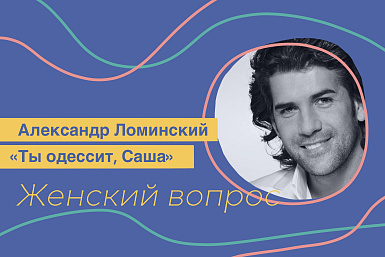 Александр Ломинский
«Ты одессит, Саша»
Женский вопрос